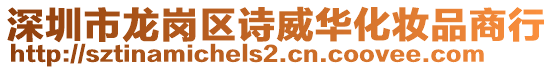 深圳市龙岗区诗威华化妆品商行
http://sztinamichels2.cn.coovee.com